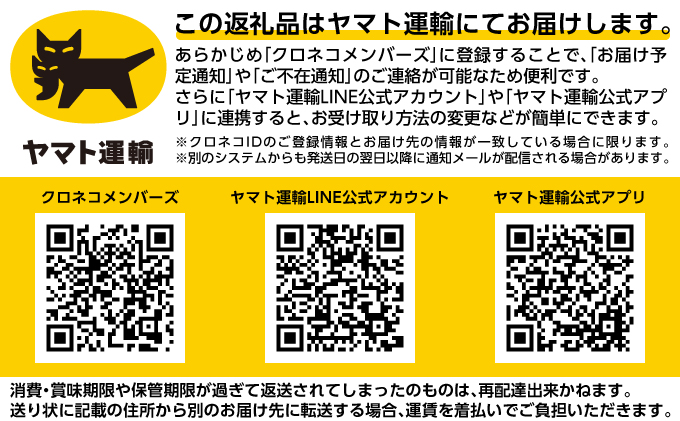 ヤマト運輸

この返礼品はヤマト運輸にてお届けします。

あらかじめ「クロネコメンバーズ」に登録することで、「お届け予定通知」や「ご不在通知」のご連絡が可能なため便利です。
さらに「ヤマト運輸LINE公式アカウント」や「ヤマト運輸公式アプリ」に連携すると、お受け取り方法の変更などが簡単にできます。

※クロネコIDのご登録情報とお届け先の情報が一致している場合に限ります。
※別のシステムからも発送日の翌日以降に通知メールが配信される場合があります。

クロネコメンバーズ

ヤマト運輸LINE公式アカウント

ヤマト運輸公式アプリ

消費・賞味期限や保管期限が過ぎて返送されてしまったのものは、再配達出来かねます。
送り状に記載の住所から別のお届け先に転送する場合、運賃を着払いでご負担いただきます。